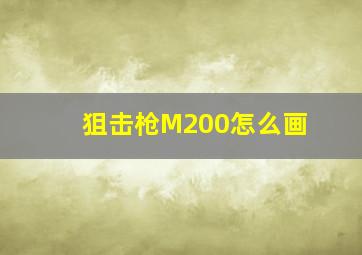 狙击枪M200怎么画